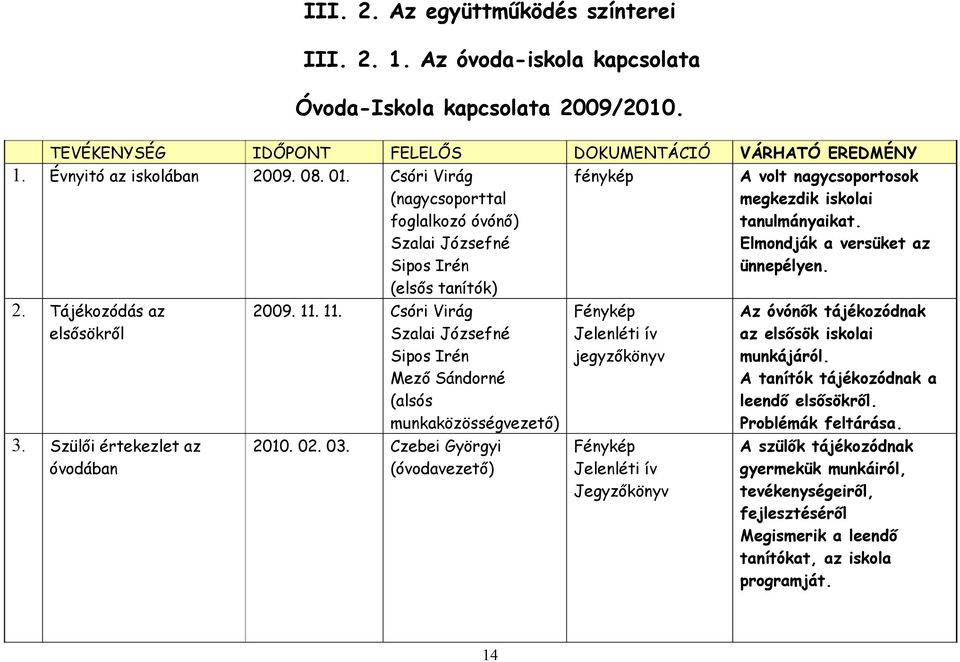 III. 2. Az együttműködés színterei

III. 2. 1. Az óvoda-iskola kapcsolata

Óvoda-Iskola kapcsolata 2009/2010.

| | TEVÉKENYSÉG | IDŐPONT | FELELŐS | DOKUMENTÁCIÓ | VÁRHATÓ EREDMÉNY |
|---|---|---|---|---|---|
| 1. | Évnyitó az iskolában | 2009. 08. 01. | Csóri Virág (nagycsoporttal foglalkozó óvónő) Szalai Józsefné Sipos Irén (elsős tanítók) | fénykép | A volt nagycsoportosok megkezdik iskolai tanulmányaikat. Elmondják a versüket az ünnepélyen. |
| 2. | Tájékozódás az elsősökről | 2009. 11. 11. | Csóri Virág Szalai Józsefné Sipos Irén Mező Sándorné (alsós munkaközösségvezető) | Fénykép Jelenléti ív jegyzőkönyv | Az óvónők tájékozódnak az elsősök iskolai munkájáról. A tanítók tájékozódnak a leendő elsősökről. Problémák feltárása. |
| 3. | Szülői értekezlet az óvodában | 2010. 02. 03. | Czebei Györgyi (óvodavezető) | Fénykép Jelenléti ív Jegyzőkönyv | A szülők tájékozódnak gyermekük munkáiról, tevékenységeiről, fejlesztéséről Megismerik a leendő tanítókat, az iskola programját. |

14